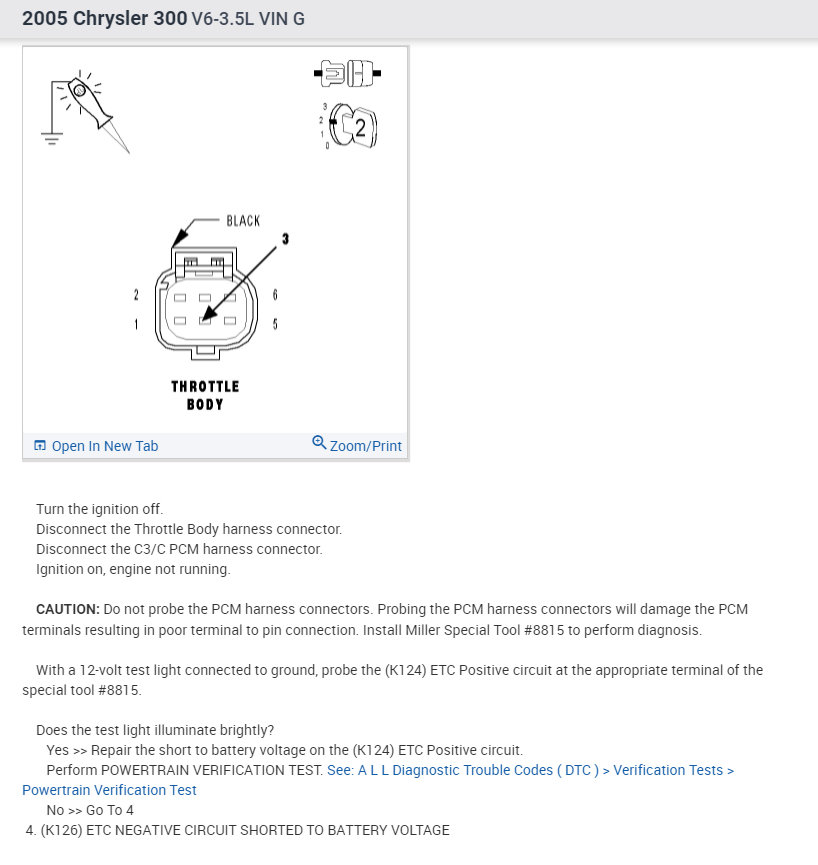 2005 Chrysler 300 V6-3.5L VIN G

3
2
1
0
2

BLACK
3
2
1
6
5
THROTTLE BODY

Open In New Tab
Zoom/Print

Turn the ignition off.
Disconnect the Throttle Body harness connector.
Disconnect the C3/C PCM harness connector.
Ignition on, engine not running.

CAUTION: Do not probe the PCM harness connectors. Probing the PCM harness connectors will damage the PCM terminals resulting in poor terminal to pin connection. Install Miller Special Tool #8815 to perform diagnosis.

With a 12-volt test light connected to ground, probe the (K124) ETC Positive circuit at the appropriate terminal of the special tool #8815.

Does the test light illuminate brightly?
Yes >> Repair the short to battery voltage on the (K124) ETC Positive circuit.
Perform POWERTRAIN VERIFICATION TEST. See: A L L Diagnostic Trouble Codes ( DTC ) > Verification Tests > Powertrain Verification Test
No >> Go To 4
4. (K126) ETC NEGATIVE CIRCUIT SHORTED TO BATTERY VOLTAGE